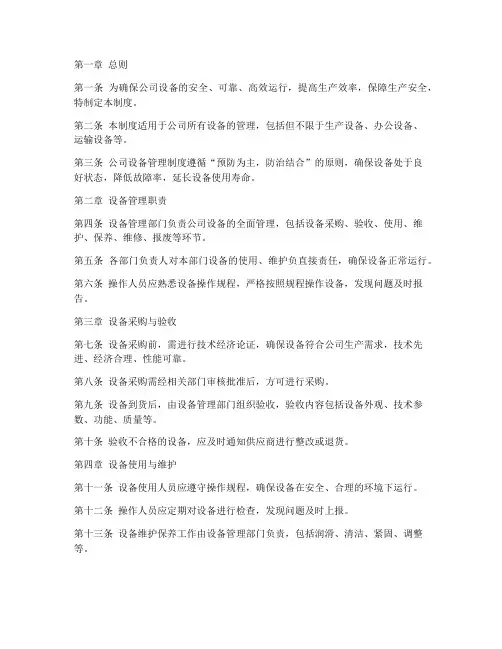 第一章 总则

第一条 为确保公司设备的安全、可靠、高效运行，提高生产效率，保障生产安全，特制定本制度。

第二条 本制度适用于公司所有设备的管理，包括但不限于生产设备、办公设备、运输设备等。

第三条 公司设备管理制度遵循“预防为主，防治结合”的原则，确保设备处于良好状态，降低故障率，延长设备使用寿命。

第二章 设备管理职责

第四条 设备管理部门负责公司设备的全面管理，包括设备采购、验收、使用、维护、保养、维修、报废等环节。

第五条 各部门负责人对本部门设备的使用、维护负直接责任，确保设备正常运行。

第六条 操作人员应熟悉设备操作规程，严格按照规程操作设备，发现问题及时报告。

第三章 设备采购与验收

第七条 设备采购前，需进行技术经济论证，确保设备符合公司生产需求，技术先进、经济合理、性能可靠。

第八条 设备采购需经相关部门审核批准后，方可进行采购。

第九条 设备到货后，由设备管理部门组织验收，验收内容包括设备外观、技术参数、功能、质量等。

第十条 验收不合格的设备，应及时通知供应商进行整改或退货。

第四章 设备使用与维护

第十一条 设备使用人员应遵守操作规程，确保设备在安全、合理的环境下运行。

第十二条 操作人员应定期对设备进行检查，发现问题及时上报。

第十三条 设备维护保养工作由设备管理部门负责，包括润滑、清洁、紧固、调整等。